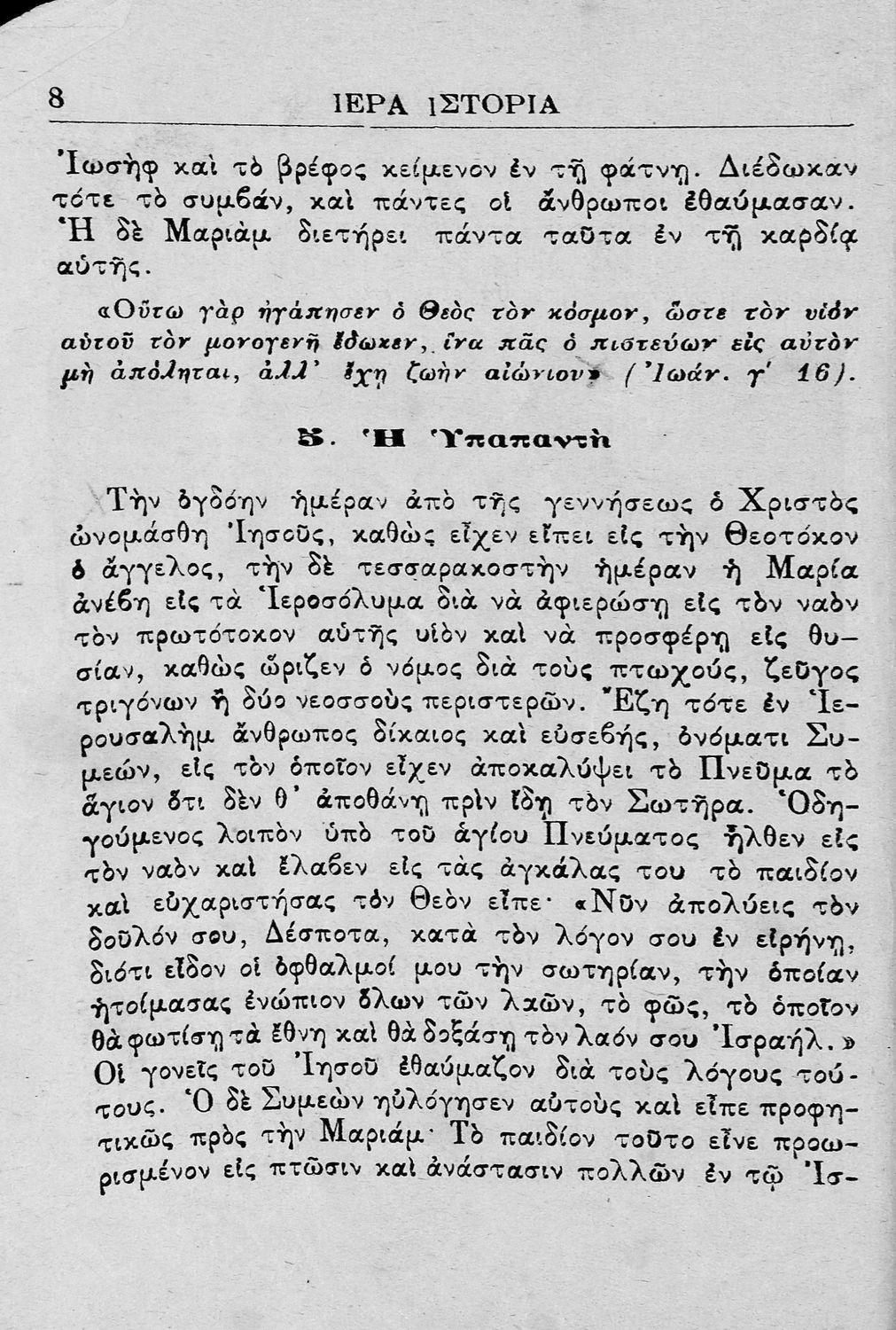 8 ΙΕΡΑ ΙΣΤΟΡΙΑ

Ἰωσὴφ καὶ τὸ βρέφος κείμενον ἐν τῇ φάτνῃ. Διέδωκαν τότε τὸ συμβάν, καὶ πάντες οἱ ἄνθρωποι ἐθαύμασαν. Ἡ δὲ Μαριὰμ διετήρει πάντα ταῦτα ἐν τῇ καρδίᾳ αὐτῆς.

«Οὕτω γὰρ ἠγάπησεν ὁ Θεὸς τὸν κόσμον, ὥστε τὸν υἱὸν αὐτοῦ τὸν μονογενῆ ἔδωκεν, ἵνα πᾶς ὁ πιστεύων εἰς αὐτὸν μὴ ἀπόληται, ἀλλ' ἔχῃ ζωὴν αἰώνιον» (Ἰωάν. γ' 16).

5. Ἡ Ὑπαπαντὴ

Τὴν ὀγδόην ἡμέραν ἀπὸ τῆς γεννήσεως ὁ Χριστὸς ὠνομάσθη Ἰησοῦς, καθὼς εἶχεν εἴπει εἰς τὴν Θεοτόκον ὁ ἄγγελος, τὴν δὲ τεσσαρακοστὴν ἡμέραν ἡ Μαρία ἀνέβη εἰς τὰ Ἱεροσόλυμα διὰ νὰ ἀφιερώσῃ εἰς τὸν ναὸν τὸν πρωτότοκον αὐτῆς υἱὸν καὶ νὰ προσφέρῃ εἰς θυσίαν, καθὼς ὥριζεν ὁ νόμος διὰ τοὺς πτωχούς, ζεῦγος τριγόνων ἢ δύο νεοσσοὺς περιστερῶν. Ἔζη τότε ἐν Ἱερουσαλὴμ ἄνθρωπος δίκαιος καὶ εὐσεβής, ὀνόματι Συμεών, εἰς τὸν ὁποῖον εἶχεν ἀποκαλύψει τὸ Πνεῦμα τὸ ἅγιον ὅτι δὲν θ' ἀποθάνῃ πρὶν ἴδῃ τὸν Σωτῆρα. Ὁδηγούμενος λοιπὸν ὑπὸ τοῦ ἁγίου Πνεύματος ἦλθεν εἰς τὸν ναὸν καὶ ἔλαβεν εἰς τὰς ἀγκάλας του τὸ παιδίον καὶ εὐχαριστήσας τὸν Θεὸν εἶπε· «Νῦν ἀπολύεις τὸν δοῦλόν σου, Δέσποτα, κατὰ τὸν λόγον σου ἐν εἰρήνῃ, διότι εἶδον οἱ ὀφθαλμοί μου τὴν σωτηρίαν, τὴν ὁποίαν ἡτοίμασας ἐνώπιον ὅλων τῶν λαῶν, τὸ φῶς, τὸ ὁποῖον θὰ φωτίσῃ τὰ ἔθνη καὶ θὰ δοξάσῃ τὸν λαόν σου Ἰσραήλ.» Οἱ γονεῖς τοῦ Ἰησοῦ ἐθαύμαζον διὰ τοὺς λόγους τούτους. Ὁ δὲ Συμεὼν ηὐλόγησεν αὐτοὺς καὶ εἶπε προφητικῶς πρὸς τὴν Μαριάμ· Τὸ παιδίον τοῦτο εἶνε προωρισμένον εἰς πτῶσιν καὶ ἀνάστασιν πολλῶν ἐν τῷ Ἰσ-